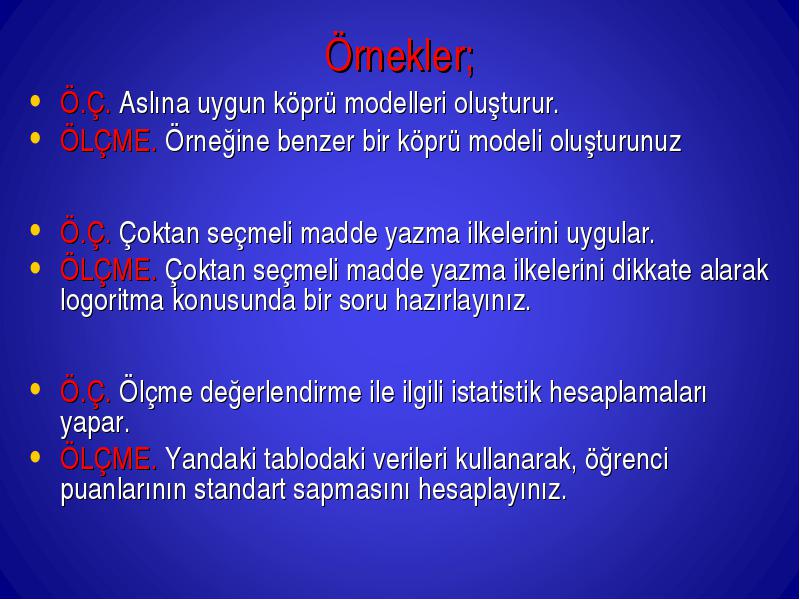 Örnekler;

• Ö.Ç. Aslına uygun köprü modelleri oluşturur.
• ÖLÇME. Örneğine benzer bir köprü modeli oluşturunuz

• Ö.Ç. Çoktan seçmeli madde yazma ilkelerini uygular.
• ÖLÇME. Çoktan seçmeli madde yazma ilkelerini dikkate alarak logoritma konusunda bir soru hazırlayınız.

• Ö.Ç. Ölçme değerlendirme ile ilgili istatistik hesaplamaları yapar.
• ÖLÇME. Yandaki tablodaki verileri kullanarak, öğrenci puanlarının standart sapmasını hesaplayınız.